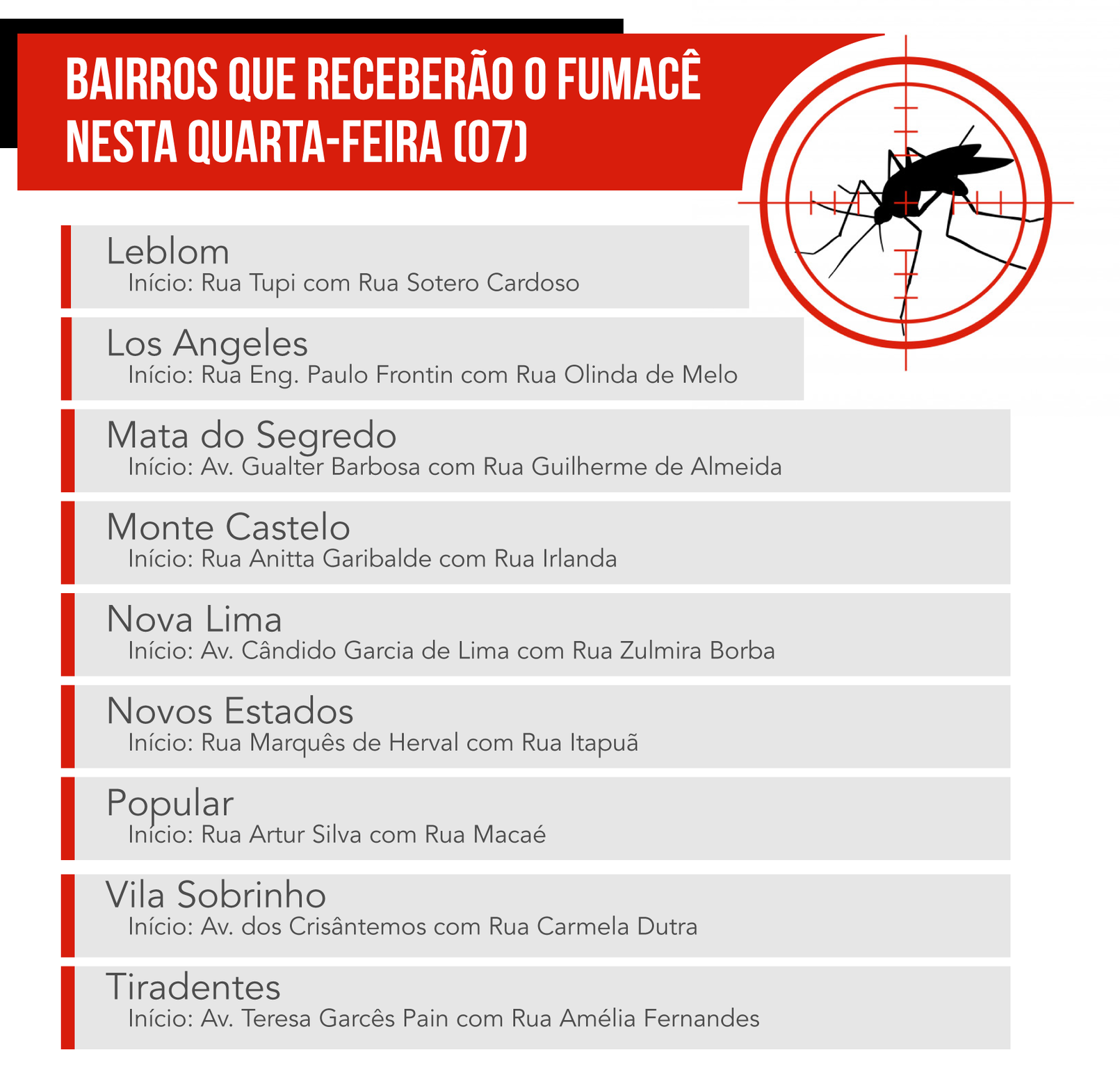 BAIRROS QUE RECEBERÃO O FUMACÊ NESTA QUARTA-FEIRA (07)

Leblom
Início: Rua Tupi com Rua Sotero Cardoso

Los Angeles
Início: Rua Eng. Paulo Frontin com Rua Olinda de Melo

Mata do Segredo
Início: Av. Gualter Barbosa com Rua Guilherme de Almeida

Monte Castelo
Início: Rua Anitta Garibalde com Rua Irlanda

Nova Lima
Início: Av. Cândido Garcia de Lima com Rua Zulmira Borba

Novos Estados
Início: Rua Marquês de Herval com Rua Itapuã

Popular
Início: Rua Artur Silva com Rua Macaé

Vila Sobrinho
Início: Av. dos Crisântemos com Rua Carmela Dutra

Tiradentes
Início: Av. Teresa Garcês Pain com Rua Amélia Fernandes